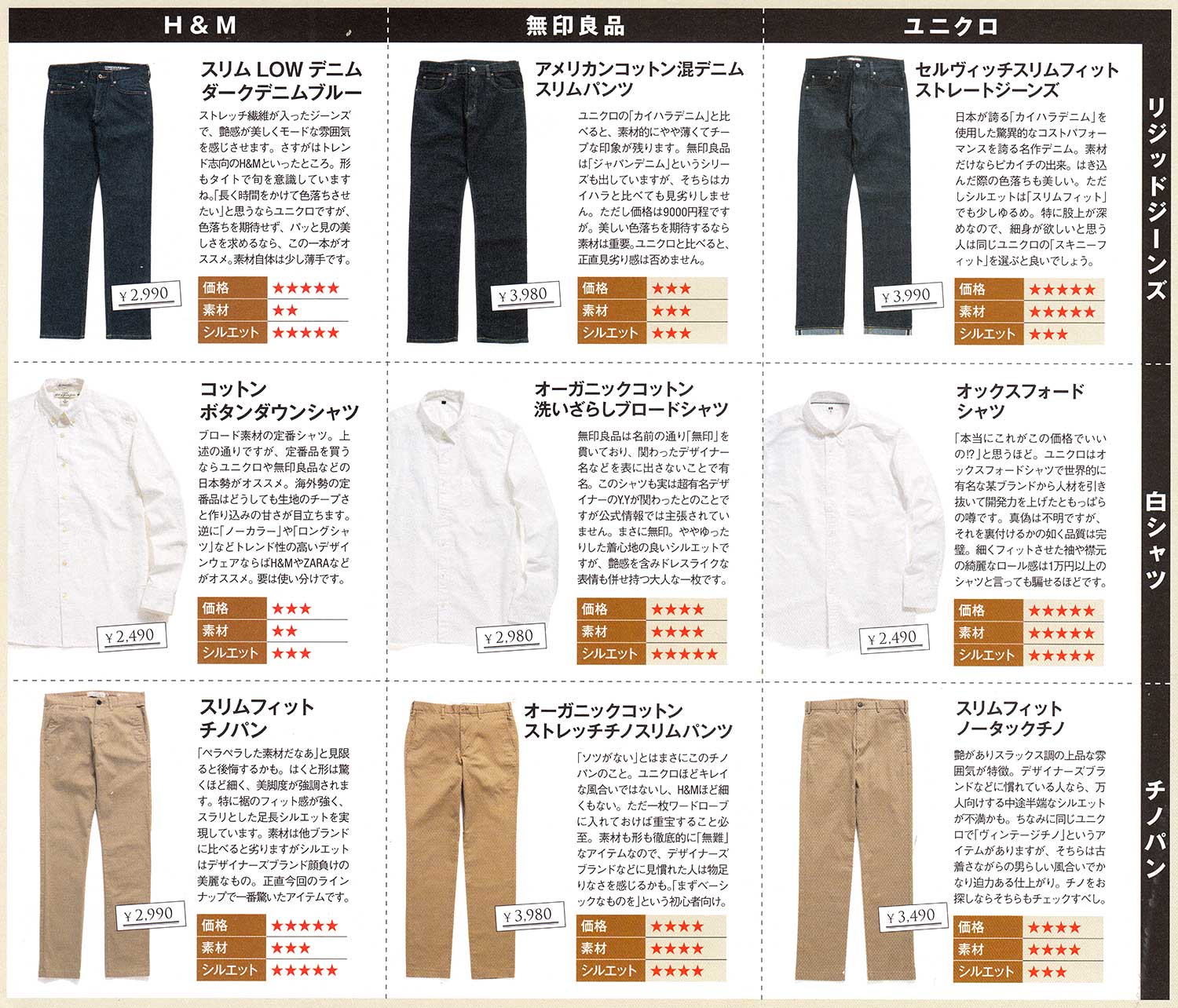 H & M

無印良品

ユニクロ

リジッドジーンズ

スリム LOW デニム ダークデニムブルー

ストレッチ繊維が入ったジーンズで、艶感が美しくモードな雰囲気を感じさせます。さすがはトレンド志向のH&Mといったところ。形もタイトで旬を意識していますね。「長く時間をかけて色落ちさせたい」と思うならユニクロですが、色落ちを期待せず、パッと見の美しさを求めるなら、この一本がオススメ。素材自体は少し薄手です。

¥2,990

| 価格 | ★★★★★ |
|---|---|
| 素材 | ★★ |
| シルエット | ★★★★★ |

アメリカンコットン混デニム スリムパンツ

ユニクロの「カイハラデニム」と比べると、素材的にやや薄くてチープな印象が残ります。無印良品は「ジャパンデニム」というシリーズも出していますが、そちらはカイハラと比べても見劣りしません。ただし価格は9000円程ですが。美しい色落ちを期待するなら素材は重要。ユニクロと比べると、正直見劣り感は否めません。

¥3,980

| 価格 | ★★★ |
|---|---|
| 素材 | ★★★ |
| シルエット | ★★★ |

セルヴィッチスリムフィット ストレートジーンズ

日本が誇る「カイハラデニム」を使用した驚異的なコストパフォーマンスを誇る名作デニム。素材だけならピカイチの出来。はき込んだ際の色落ちも美しい。ただしシルエットは「スリムフィット」でも少しゆるめ。特に股上が深めなので、細身が欲しいと思う人は同じユニクロの「スキニーフィット」を選ぶと良いでしょう。

¥3,990

| 価格 | ★★★★★ |
|---|---|
| 素材 | ★★★★★ |
| シルエット | ★★★ |

白シャツ

コットン ボタンダウンシャツ

ブロード素材の定番シャツ。上述の通りですが、定番品を買うならユニクロや無印良品などの日本勢がオススメ。海外勢の定番品はどうしても生地のチープさと作り込みの甘さが目立ちます。逆に「ノーカラー」や「ロングシャツ」などトレンド性の高いデザインウェアならばH&MやZARAなどがオススメ。要は使い分けです。

¥2,490

| 価格 | ★★★ |
|---|---|
| 素材 | ★★ |
| シルエット | ★★★ |

オーガニックコットン 洗いざらしブロードシャツ

無印良品は名前の通り「無印」を貫いており、関わったデザイナー名などを表に出さないことで有名。このシャツも実は超有名デザイナーのY.Yが関わったとのことですが公式情報では主張されていません。まさに無印。ややゆったりした着心地の良いシルエットですが、艶感を含みドレスライクな表情も併せ持つ大人な一枚です。

¥2,980

| 価格 | ★★★★ |
|---|---|
| 素材 | ★★★★ |
| シルエット | ★★★★★ |

オックスフォード シャツ

「本当にこれがこの価格でいいの!?」と思うほど。ユニクロはオックスフォードシャツで世界的に有名な某ブランドから人材を引き抜いて開発力を上げたともっぱらの噂です。真偽は不明ですが、それを裏付けるかの如く品質は完璧。細くフィットさせた袖や襟元の綺麗なロール感は1万円以上のシャツと言っても騙せるほどです。

¥2,490

| 価格 | ★★★★★ |
|---|---|
| 素材 | ★★★★★ |
| シルエット | ★★★★★ |

チノパン

スリムフィット チノパン

「ペラペラした素材だなあ」と見限ると後悔するかも。はくと形は驚くほど細く、美脚度が強調されます。特に裾のフィット感が強く、スラリとした足長シルエットを実現しています。素材は他ブランドに比べると劣りますがシルエットはデザイナーズブランド顔負けの美麗なもの。正直今回のラインナップで一番驚いたアイテムです。

¥2,990

| 価格 | ★★★★★ |
|---|---|
| 素材 | ★★★ |
| シルエット | ★★★★★ |

オーガニックコットン ストレッチチノスリムパンツ

「ソツがない」とはまさにこのチノパンのこと。ユニクロほどキレイな風合いではないし、H&Mほど細くもない。ただ一枚ワードローブに入れておけば重宝すること必至。素材も形も徹底的に「無難」なアイテムなので、デザイナーズブランドなどに見慣れた人は物足りなさを感じるかも。「まずベーシックなものを」という初心者向け。

¥3,980

| 価格 | ★★★★ |
|---|---|
| 素材 | ★★★★ |
| シルエット | ★★★★ |

スリムフィット ノータックチノ

艶がありスラックス調の上品な雰囲気が特徴。デザイナーズブランドなどに慣れている人なら、万人向けする中途半端なシルエットが不満かも。ちなみに同じユニクロで「ヴィンテージチノ」というアイテムがありますが、そちらは古着さながらの男らしい風合いでかなり迫力ある仕上がり。チノをお探しならそちらもチェックすべし。

¥3,490

| 価格 | ★★★★ |
|---|---|
| 素材 | ★★★★ |
| シルエット | ★★★ |